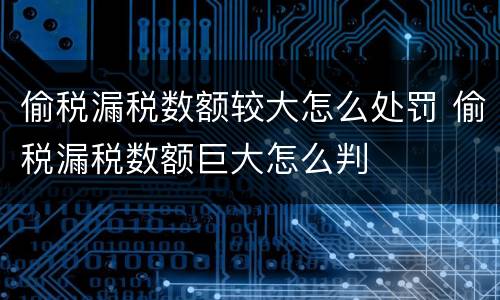 偷税漏税数额较大怎么处罚 偷税漏税数额巨大怎么判